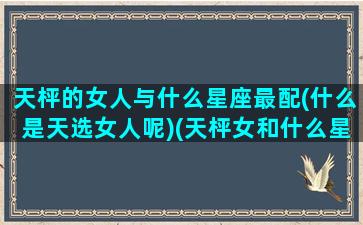 天枰的女人与什么星座最配(什么是天选女人呢)(天枰女和什么星